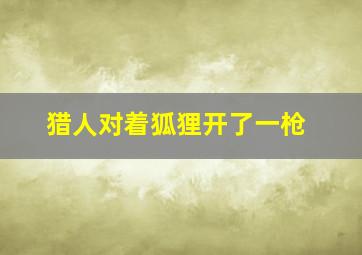 猎人对着狐狸开了一枪